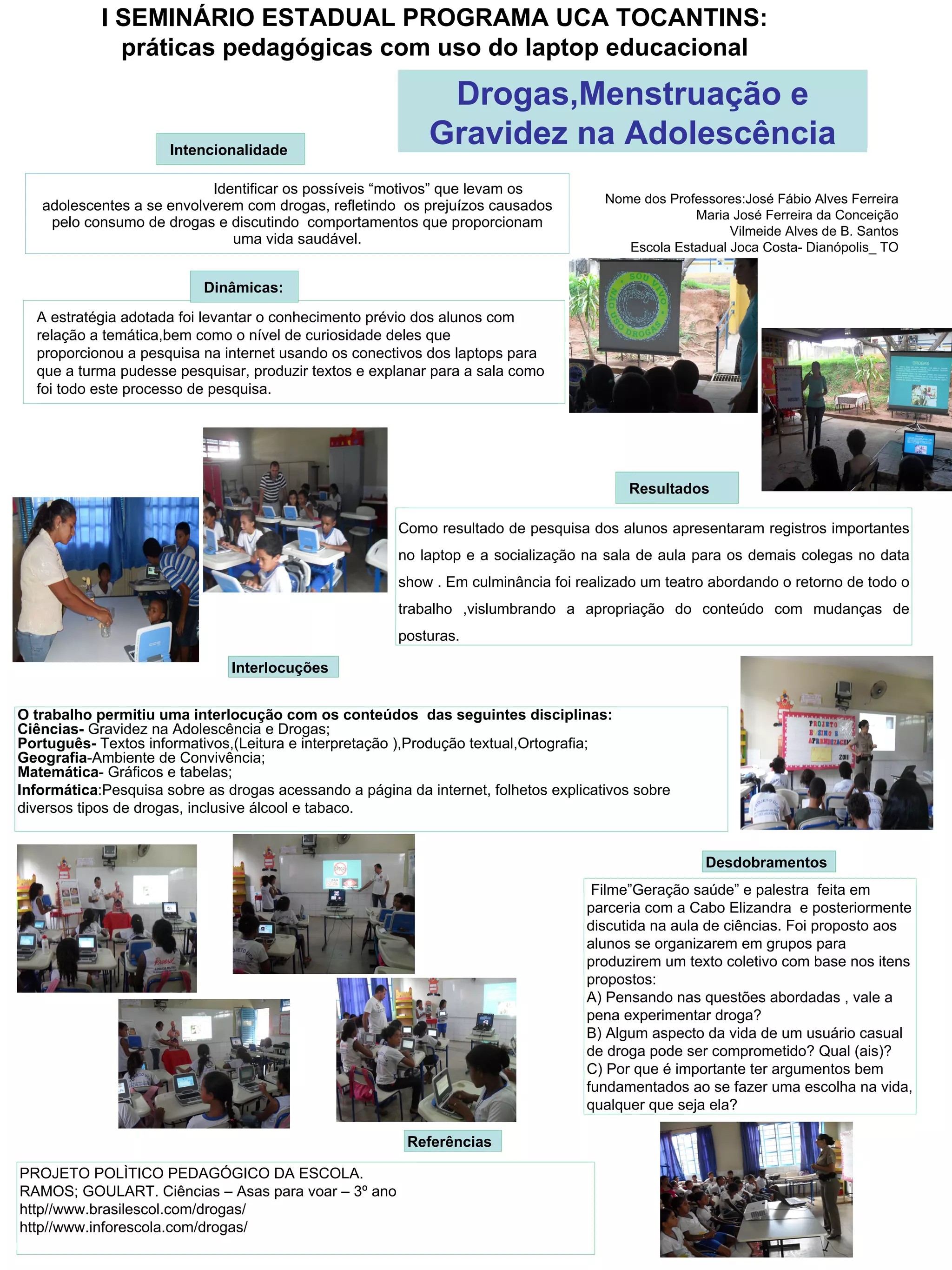 I SEMINÁRIO ESTADUAL PROGRAMA UCA TOCANTINS: práticas pedagógicas com uso do laptop educacional

Drogas,Menstruação e Gravidez na Adolescência

Intencionalidade

Identificar os possíveis “motivos” que levam os adolescentes a se envolverem com drogas, refletindo os prejuízos causados pelo consumo de drogas e discutindo comportamentos que proporcionam uma vida saudável.

Nome dos Professores:José Fábio Alves Ferreira
Maria José Ferreira da Conceição
Vilmeide Alves de B. Santos
Escola Estadual Joca Costa- Dianópolis_ TO

Dinâmicas:

A estratégia adotada foi levantar o conhecimento prévio dos alunos com relação a temática,bem como o nível de curiosidade deles que proporcionou a pesquisa na internet usando os conectivos dos laptops para que a turma pudesse pesquisar, produzir textos e explanar para a sala como foi todo este processo de pesquisa.

SOU VIVO NÃO USO DROGAS

DROGAS

Resultados

Como resultado de pesquisa dos alunos apresentaram registros importantes no laptop e a socialização na sala de aula para os demais colegas no data show . Em culminância foi realizado um teatro abordando o retorno de todo o trabalho ,vislumbrando a apropriação do conteúdo com mudanças de posturas.

Interlocuções

O trabalho permitiu uma interlocução com os conteúdos das seguintes disciplinas:
Ciências- Gravidez na Adolescência e Drogas;
Português- Textos informativos,(Leitura e interpretação ),Produção textual,Ortografia;
Geografia-Ambiente de Convivência;
Matemática- Gráficos e tabelas;
Informática:Pesquisa sobre as drogas acessando a página da internet, folhetos explicativos sobre diversos tipos de drogas, inclusive álcool e tabaco.

PROJETO ENSINO E APRENDIZAGEM 2011

Desdobramentos

Filme”Geração saúde” e palestra feita em parceria com a Cabo Elizandra e posteriormente discutida na aula de ciências. Foi proposto aos alunos se organizarem em grupos para produzirem um texto coletivo com base nos itens propostos:
A) Pensando nas questões abordadas , vale a pena experimentar droga?
B) Algum aspecto da vida de um usuário casual de droga pode ser comprometido? Qual (ais)?
C) Por que é importante ter argumentos bem fundamentados ao se fazer uma escolha na vida, qualquer que seja ela?

Referências

PROJETO POLÌTICO PEDAGÓGICO DA ESCOLA.
RAMOS; GOULART. Ciências – Asas para voar – 3º ano
http//www.brasilescol.com/drogas/
http//www.inforescola.com/drogas/